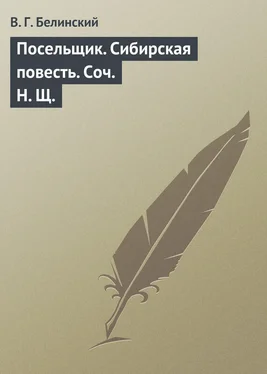 В. Г. Белинский

Посельщик. Сибирская повесть. Соч. Н. Щ.